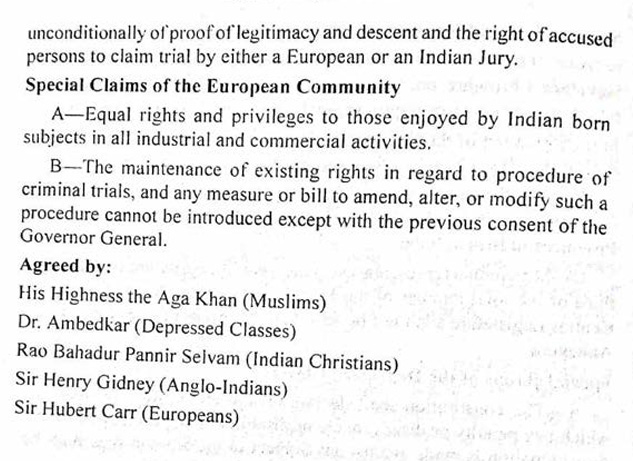 unconditionally of proof of legitimacy and descent and the right of accused persons to claim trial by either a European or an Indian Jury.

Special Claims of the European Community

A—Equal rights and privileges to those enjoyed by Indian born subjects in all industrial and commercial activities.

B—The maintenance of existing rights in regard to procedure of criminal trials, and any measure or bill to amend, alter, or modify such a procedure cannot be introduced except with the previous consent of the Governor General.

Agreed by:

His Highness the Aga Khan (Muslims)

Dr. Ambedkar (Depressed Classes)

Rao Bahadur Pannir Selvam (Indian Christians)

Sir Henry Gidney (Anglo-Indians)

Sir Hubert Carr (Europeans)